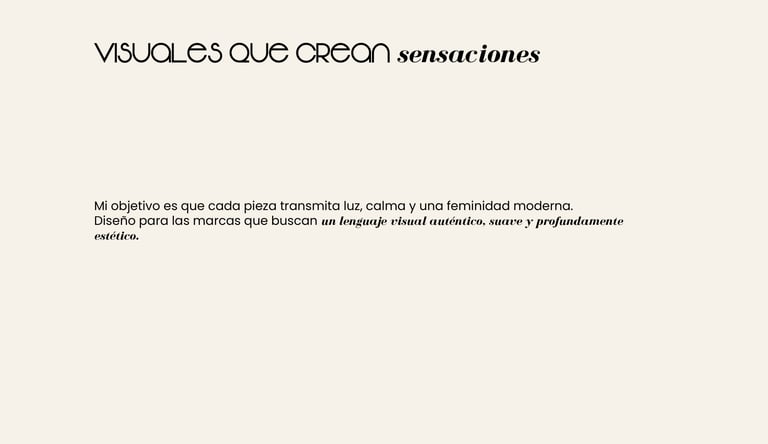 VISUALES QUE CREAN sensaciones

Mi objetivo es que cada pieza transmita luz, calma y una feminidad moderna.
Diseño para las marcas que buscan un lenguaje visual auténtico, suave y profundamente estético.